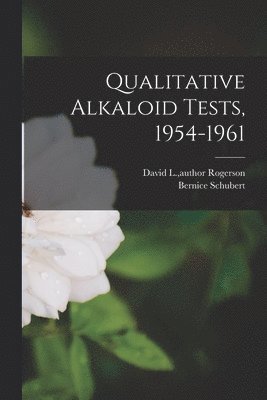 Qualitative Alkaloid Tests, 1954-1961

David L.,author Rogerson
Bernice Schubert